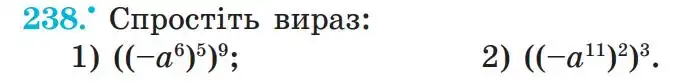 238.° Спростіть вираз:

1) $((-a^6)^5)^9$;

2) $((-a^{11})^2)^3$.